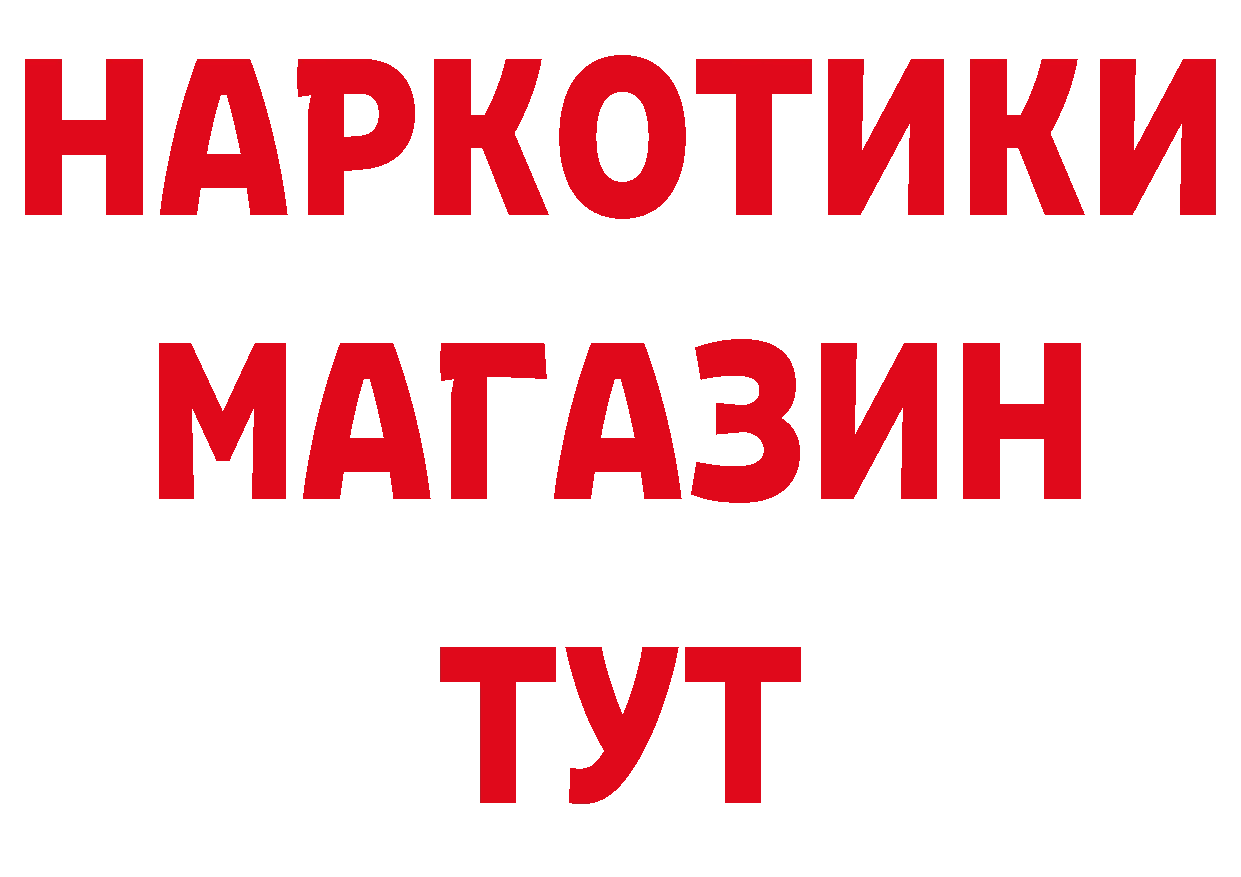 НАРКОТИКИ
МАГАЗИН
ТУТ